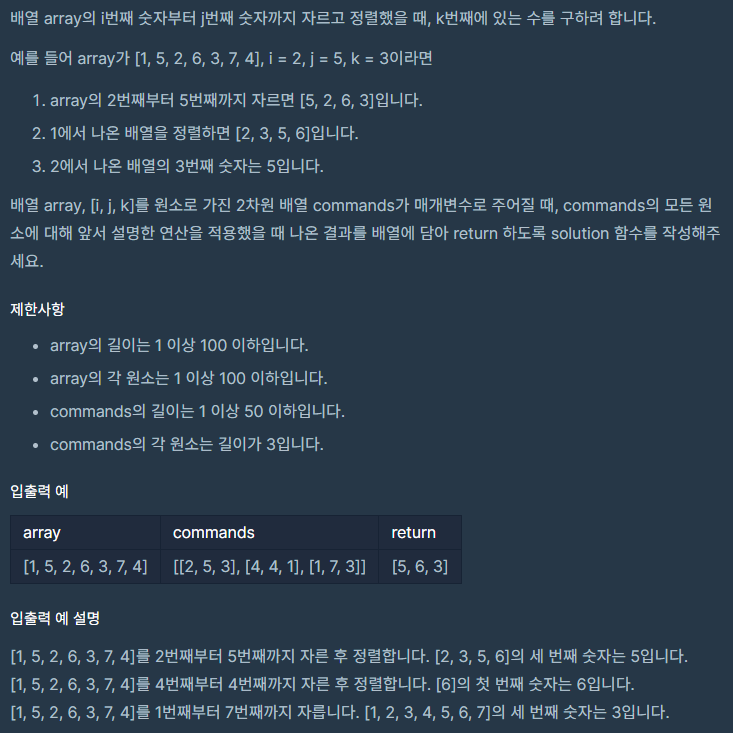 배열 array의 i번째 숫자부터 j번째 숫자까지 자르고 정렬했을 때, k번째에 있는 수를 구하려 합니다.

예를 들어 array가 [1, 5, 2, 6, 3, 7, 4], i = 2, j = 5, k = 3이라면

1. array의 2번째부터 5번째까지 자르면 [5, 2, 6, 3]입니다.
2. 1에서 나온 배열을 정렬하면 [2, 3, 5, 6]입니다.
3. 2에서 나온 배열의 3번째 숫자는 5입니다.

배열 array, [i, j, k]를 원소로 가진 2차원 배열 commands가 매개변수로 주어질 때, commands의 모든 원소에 대해 앞서 설명한 연산을 적용했을 때 나온 결과를 배열에 담아 return 하도록 solution 함수를 작성해주세요.

제한사항

- array의 길이는 1 이상 100 이하입니다.
- array의 각 원소는 1 이상 100 이하입니다.
- commands의 길이는 1 이상 50 이하입니다.
- commands의 각 원소는 길이가 3입니다.

입출력 예

| array | commands | return |
|---|---|---|
| [1, 5, 2, 6, 3, 7, 4] | [[2, 5, 3], [4, 4, 1], [1, 7, 3]] | [5, 6, 3] |

입출력 예 설명

[1, 5, 2, 6, 3, 7, 4]를 2번째부터 5번째까지 자른 후 정렬합니다. [2, 3, 5, 6]의 세 번째 숫자는 5입니다.
[1, 5, 2, 6, 3, 7, 4]를 4번째부터 4번째까지 자른 후 정렬합니다. [6]의 첫 번째 숫자는 6입니다.
[1, 5, 2, 6, 3, 7, 4]를 1번째부터 7번째까지 자릅니다. [1, 2, 3, 4, 5, 6, 7]의 세 번째 숫자는 3입니다.